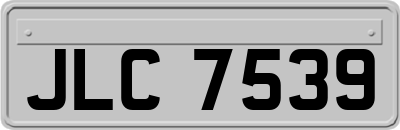 JLC 7539